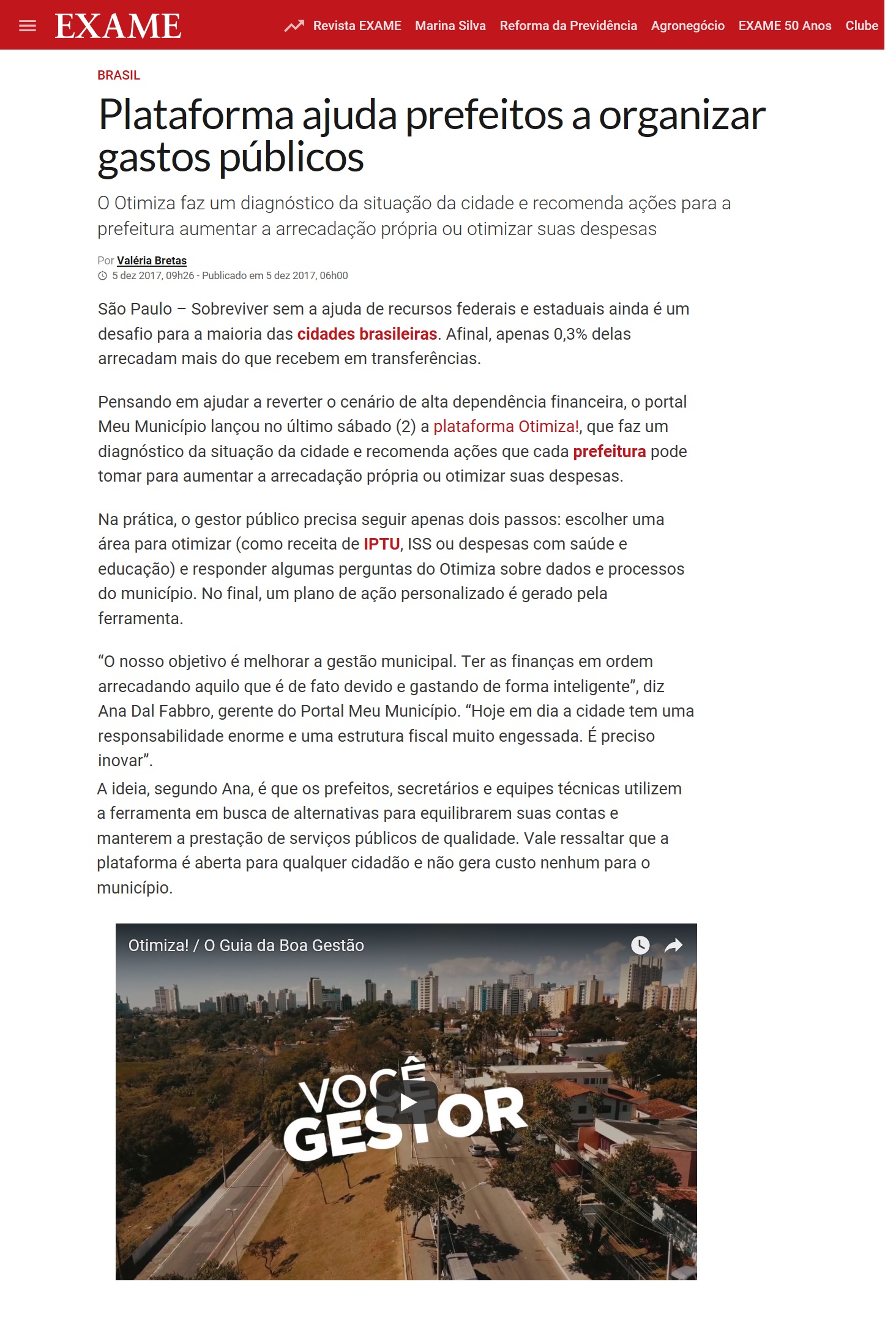 EXAME Revista EXAME Marina Silva Reforma da Previdência Agronegócio EXAME 50 Anos Clube

BRASIL

Plataforma ajuda prefeitos a organizar gastos públicos

O Otimiza faz um diagnóstico da situação da cidade e recomenda ações para a prefeitura aumentar a arrecadação própria ou otimizar suas despesas

Por Valéria Bretas
5 dez 2017, 09h26 - Publicado em 5 dez 2017, 06h00

São Paulo – Sobreviver sem a ajuda de recursos federais e estaduais ainda é um desafio para a maioria das cidades brasileiras. Afinal, apenas 0,3% delas arrecadam mais do que recebem em transferências.

Pensando em ajudar a reverter o cenário de alta dependência financeira, o portal Meu Município lançou no último sábado (2) a plataforma Otimiza!, que faz um diagnóstico da situação da cidade e recomenda ações que cada prefeitura pode tomar para aumentar a arrecadação própria ou otimizar suas despesas.

Na prática, o gestor público precisa seguir apenas dois passos: escolher uma área para otimizar (como receita de IPTU, ISS ou despesas com saúde e educação) e responder algumas perguntas do Otimiza sobre dados e processos do município. No final, um plano de ação personalizado é gerado pela ferramenta.

“O nosso objetivo é melhorar a gestão municipal. Ter as finanças em ordem arrecadando aquilo que é de fato devido e gastando de forma inteligente”, diz Ana Dal Fabbro, gerente do Portal Meu Município. “Hoje em dia a cidade tem uma responsabilidade enorme e uma estrutura fiscal muito engessada. É preciso inovar”.

A ideia, segundo Ana, é que os prefeitos, secretários e equipes técnicas utilizem a ferramenta em busca de alternativas para equilibrarem suas contas e manterem a prestação de serviços públicos de qualidade. Vale ressaltar que a plataforma é aberta para qualquer cidadão e não gera custo nenhum para o município.

Otimiza! / O Guia da Boa Gestão

VOCÊ GESTOR